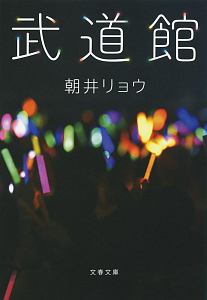 武道館

朝井リョウ

文春文庫